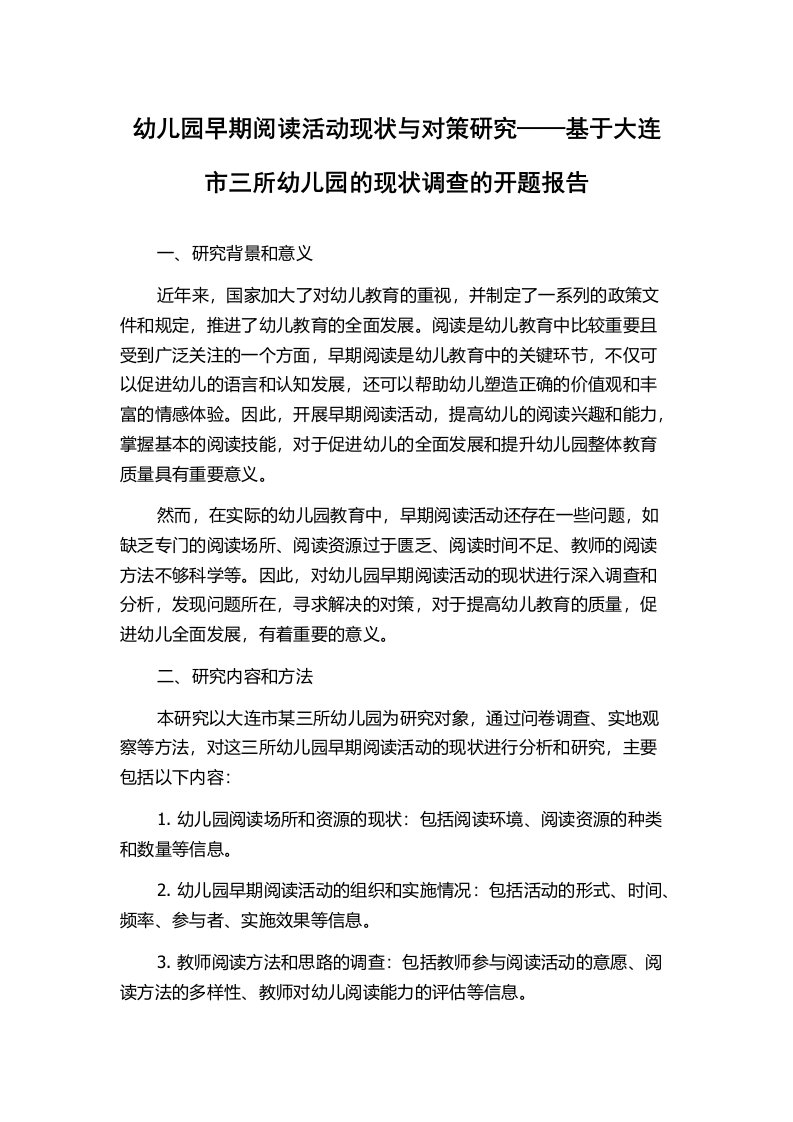 幼儿园早期阅读活动现状与对策研究——基于大连市三所幼儿园的现状调查的开题报告

一、研究背景和意义

近年来，国家加大了对幼儿教育的重视，并制定了一系列的政策文件和规定，推进了幼儿教育的全面发展。阅读是幼儿教育中比较重要且受到广泛关注的一个方面，早期阅读是幼儿教育中的关键环节，不仅可以促进幼儿的语言和认知发展，还可以帮助幼儿塑造正确的价值观和丰富的情感体验。因此，开展早期阅读活动，提高幼儿的阅读兴趣和能力，掌握基本的阅读技能，对于促进幼儿的全面发展和提升幼儿园整体教育质量具有重要意义。

然而，在实际的幼儿园教育中，早期阅读活动还存在一些问题，如缺乏专门的阅读场所、阅读资源过于匮乏、阅读时间不足、教师的阅读方法不够科学等。因此，对幼儿园早期阅读活动的现状进行深入调查和分析，发现问题所在，寻求解决的对策，对于提高幼儿教育的质量，促进幼儿全面发展，有着重要的意义。

二、研究内容和方法

本研究以大连市某三所幼儿园为研究对象，通过问卷调查、实地观察等方法，对这三所幼儿园早期阅读活动的现状进行分析和研究，主要包括以下内容：

1. 幼儿园阅读场所和资源的现状：包括阅读环境、阅读资源的种类和数量等信息。

2. 幼儿园早期阅读活动的组织和实施情况：包括活动的形式、时间、频率、参与者、实施效果等信息。

3. 教师阅读方法和思路的调查：包括教师参与阅读活动的意愿、阅读方法的多样性、教师对幼儿阅读能力的评估等信息。